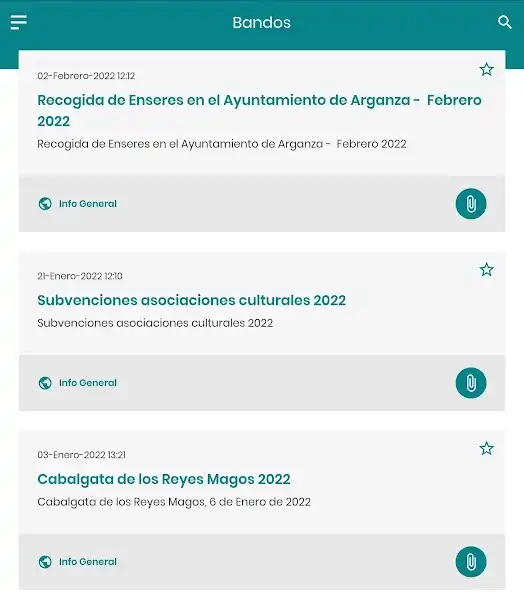 Bandos

02-Febrero-2022 12:12

Recogida de Enseres en el Ayuntamiento de Arganza - Febrero 2022

Recogida de Enseres en el Ayuntamiento de Arganza - Febrero 2022

Info General

21-Enero-2022 12:10

Subvenciones asociaciones culturales 2022

Subvenciones asociaciones culturales 2022

Info General

03-Enero-2022 13:21

Cabalgata de los Reyes Magos 2022

Cabalgata de los Reyes Magos, 6 de Enero de 2022

Info General